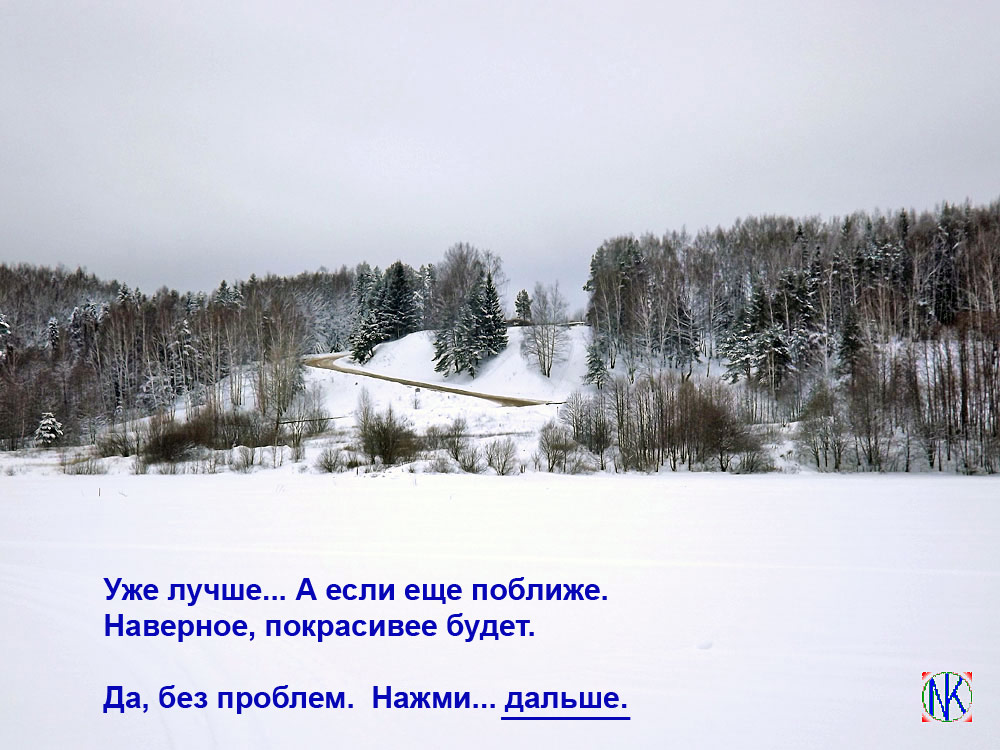 Уже лучше... А если еще поближе.
Наверное, покрасивее будет.

Да, без проблем. Нажми... дальше.

NK